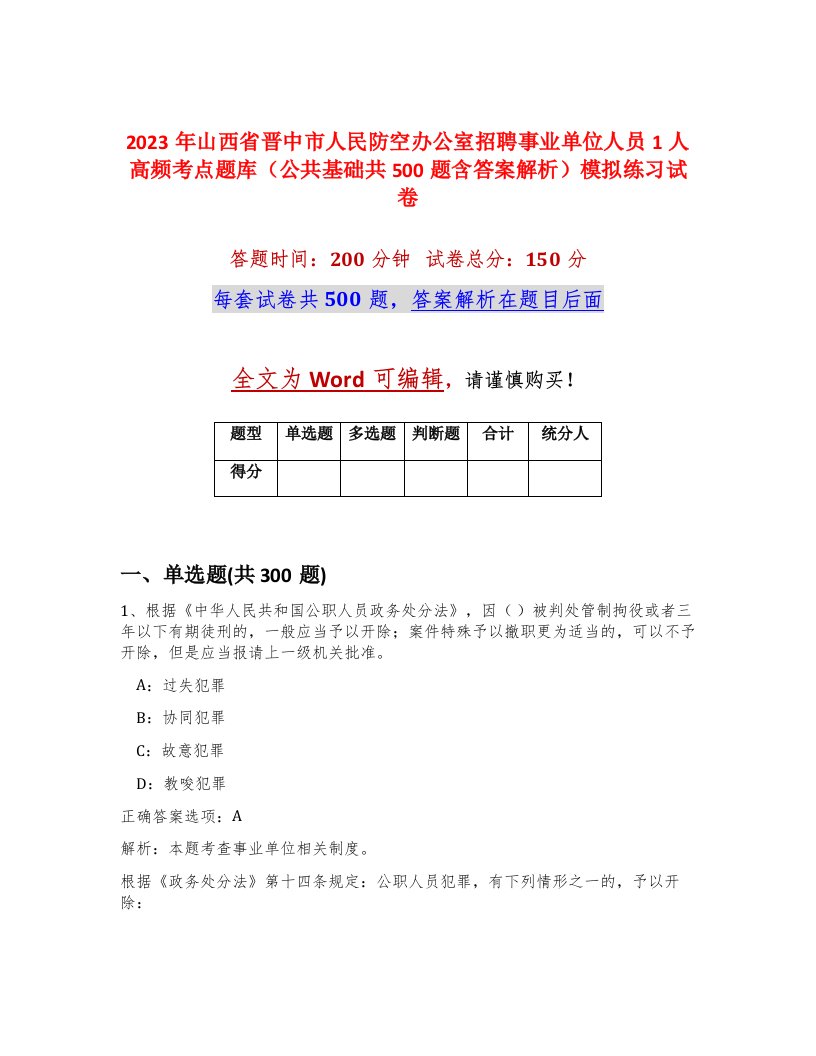 2023 年山西省晋中市人民防空办公室招聘事业单位人员 1 人高频考点题库（公共基础共 500 题含答案解析）模拟练习试卷

答题时间：200 分钟　试卷总分：150 分

每套试卷共 500 题，答案解析在题目后面

全文为 Word 可编辑，请谨慎购买！

| 题型 | 单选题 | 多选题 | 判断题 | 合计 | 统分人 |
|---|---|---|---|---|---|
| 得分 | | | | | |

一、单选题(共 300 题)

1、根据《中华人民共和国公职人员政务处分法》，因（）被判处管制拘役或者三年以下有期徒刑的，一般应当予以开除；案件特殊予以撤职更为适当的，可以不予开除，但是应当报请上一级机关批准。

A：过失犯罪

B：协同犯罪

C：故意犯罪

D：教唆犯罪

正确答案选项：A

解析：本题考查事业单位相关制度。

根据《政务处分法》第十四条规定：公职人员犯罪，有下列情形之一的，予以开除：